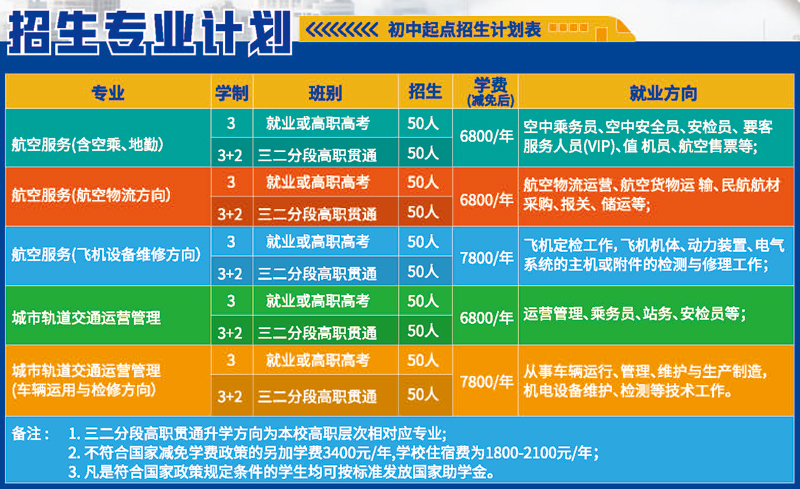 招生专业计划

初中起点招生计划表

| 专业 | 学制 | 班别 | 招生 | 学费(减免后) | 就业方向 |
|---|---|---|---|---|---|
| 航空服务(含空乘、地勤) | 3 | 就业或高职高考 | 50人 | 6800/年 | 空中乘务员、空中安全员、安检员、要客服务人员(VIP)、值 机员、航空售票等; |
| | 3+2 | 三二分段高职贯通 | 50人 | | |
| 航空服务(航空物流方向) | 3 | 就业或高职高考 | 50人 | 6800/年 | 航空物流运营、航空货物运 输、民航航材采购、报关、储运等; |
| | 3+2 | 三二分段高职贯通 | 50人 | | |
| 航空服务(飞机设备维修方向) | 3 | 就业或高职高考 | 50人 | 7800/年 | 飞机定检工作,飞机机体、动力装置、电气系统的主机或附件的检测与修理工作; |
| | 3+2 | 三二分段高职贯通 | 50人 | | |
| 城市轨道交通运营管理 | 3 | 就业或高职高考 | 50人 | 6800/年 | 运营管理、乘务员、站务、安检员等; |
| | 3+2 | 三二分段高职贯通 | 50人 | | |
| 城市轨道交通运营管理(车辆运用与检修方向) | 3 | 就业或高职高考 | 50人 | 7800/年 | 从事车辆运行、管理、维护与生产制造,机电设备维护、检测等技术工作。 |
| | 3+2 | 三二分段高职贯通 | 50人 | | |

备注: 1.三二分段高职贯通升学方向为本校高职层次相对应专业;
2.不符合国家减免学费政策的另加学费3400元/年,学校住宿费为1800-2100元/年;
3.凡是符合国家政策规定条件的学生均可按标准发放国家助学金。